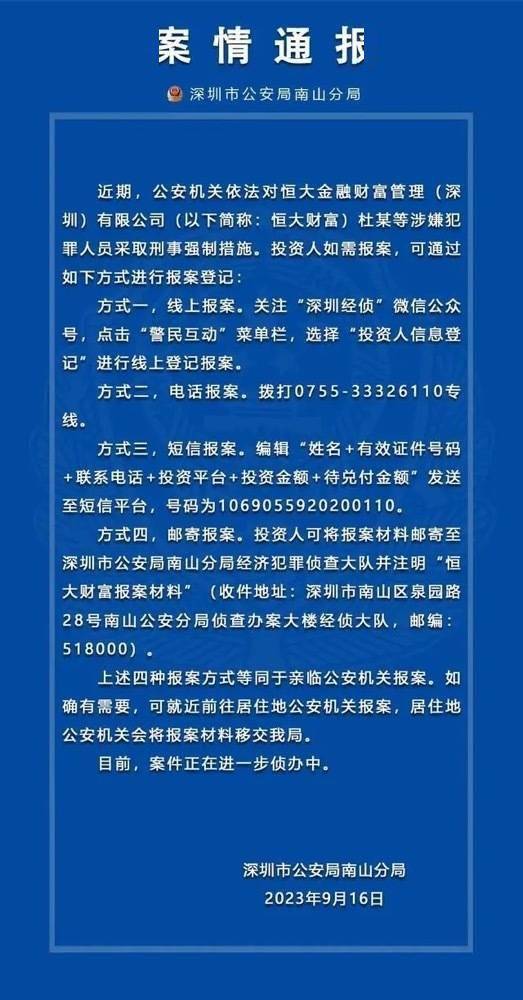 案情通报

深圳市公安局南山分局

近期，公安机关依法对恒大金融财富管理（深圳）有限公司（以下简称：恒大财富）杜某等涉嫌犯罪人员采取刑事强制措施。投资人如需报案，可通过如下方式进行报案登记：

方式一，线上报案。关注“深圳经侦”微信公众号，点击“警民互动”菜单栏，选择“投资人信息登记”进行线上登记报案。

方式二，电话报案。拨打0755-33326110专线。

方式三，短信报案。编辑“姓名+有效证件号码+联系电话+投资平台+投资金额+待兑付金额”发送至短信平台，号码为1069055920200110。

方式四，邮寄报案。投资人可将报案材料邮寄至深圳市公安局南山分局经济犯罪侦查大队并注明“恒大财富报案材料”（收件地址：深圳市南山区泉园路28号南山公安分局侦查办案大楼经侦大队，邮编：518000）。

上述四种报案方式等同于亲临公安机关报案。如确有需要，可就近前往居住地公安机关报案，居住地公安机关会将报案材料移交我局。

目前，案件正在进一步侦办中。

深圳市公安局南山分局
2023年9月16日